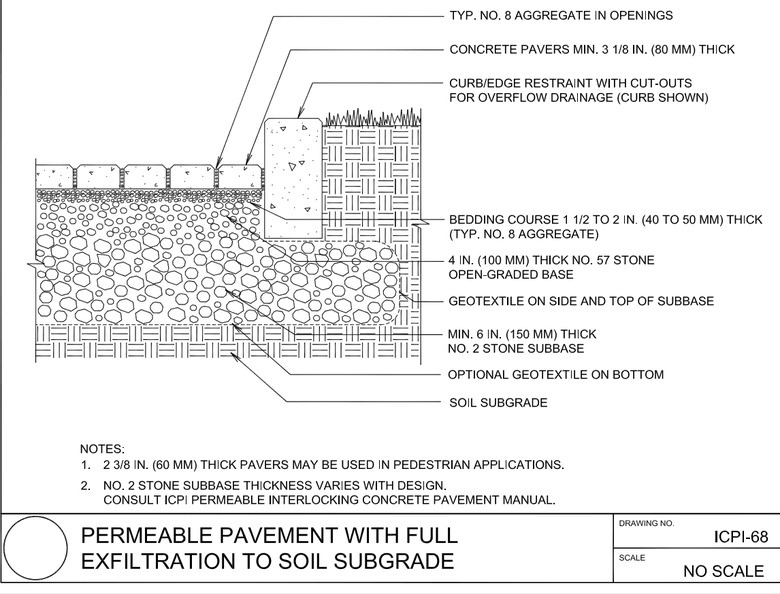 TYP. NO. 8 AGGREGATE IN OPENINGS

CONCRETE PAVERS MIN. 3 1/8 IN. (80 MM) THICK

CURB/EDGE RESTRAINT WITH CUT-OUTS FOR OVERFLOW DRAINAGE (CURB SHOWN)

BEDDING COURSE 1 1/2 TO 2 IN. (40 TO 50 MM) THICK (TYP. NO. 8 AGGREGATE)

4 IN. (100 MM) THICK NO. 57 STONE OPEN-GRADED BASE

GEOTEXTILE ON SIDE AND TOP OF SUBBASE

MIN. 6 IN. (150 MM) THICK NO. 2 STONE SUBBASE

OPTIONAL GEOTEXTILE ON BOTTOM

SOIL SUBGRADE

NOTES:
1. 2 3/8 IN. (60 MM) THICK PAVERS MAY BE USED IN PEDESTRIAN APPLICATIONS.
2. NO. 2 STONE SUBBASE THICKNESS VARIES WITH DESIGN. CONSULT ICPI PERMEABLE INTERLOCKING CONCRETE PAVEMENT MANUAL.

PERMEABLE PAVEMENT WITH FULL EXFILTRATION TO SOIL SUBGRADE

DRAWING NO.
ICPI-68

SCALE
NO SCALE